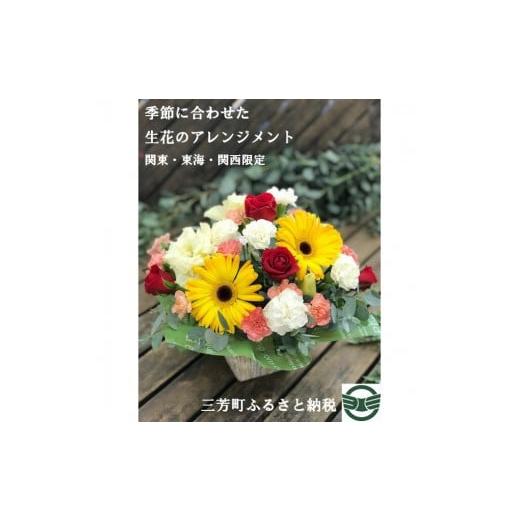 季節に合わせた
生花のアレンジメント
関東・東海・関西限定

三芳町ふるさと納税